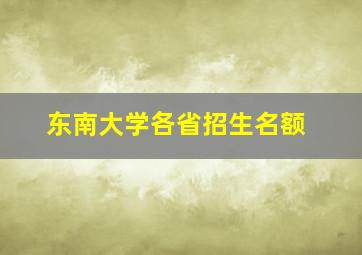 东南大学各省招生名额